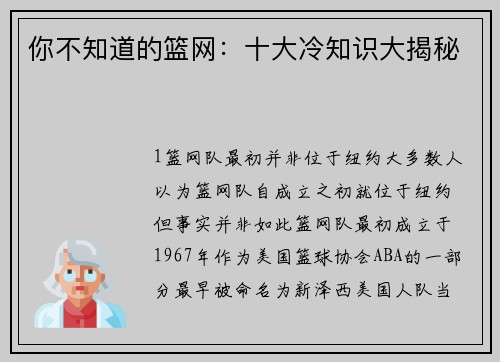 你不知道的篮网：十大冷知识大揭秘

1篮网队最初并非位于纽约大多数人以为篮网队自成立之初就位于纽约但事实并非如此篮网队最初成立于1967年作为美国篮球协会ABA的一部分最早被命名为新泽西美国人队当